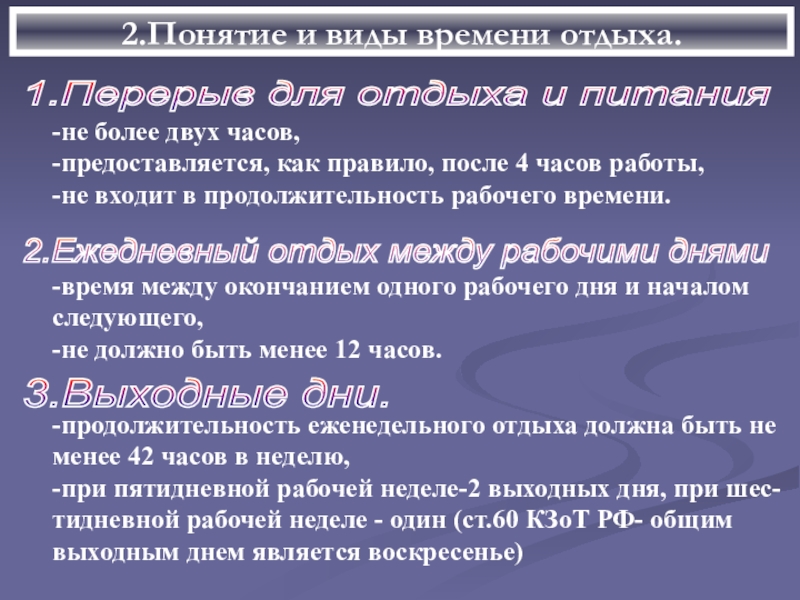 2.Понятие и виды времени отдыха.

1.Перерыв для отдыха и питания

-не более двух часов,
-предоставляется, как правило, после 4 часов работы,
-не входит в продолжительность рабочего времени.

2.Ежедневный отдых между рабочими днями

-время между окончанием одного рабочего дня и началом следующего,
-не должно быть менее 12 часов.

3.Выходные дни.

-продолжительность еженедельного отдыха должна быть не менее 42 часов в неделю,
-при пятидневной рабочей неделе-2 выходных дня, при шестидневной рабочей неделе - один (ст.60 КЗоТ РФ- общим выходным днем является воскресенье)